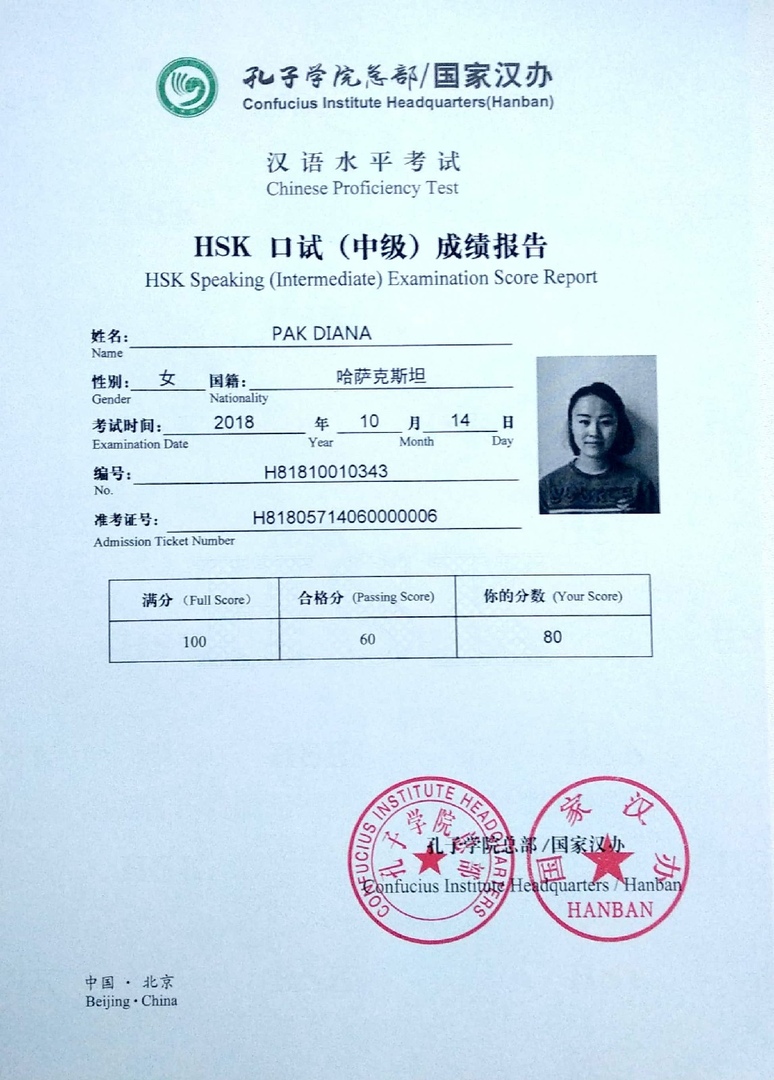 孔子学院总部/国家汉办
Confucius Institute Headquarters(Hanban)

汉语水平考试
Chinese Proficiency Test

HSK 口试（中级）成绩报告
HSK Speaking (Intermediate) Examination Score Report

姓名: PAK DIANA
Name

性别: 女 国籍: 哈萨克斯坦
Gender Nationality

考试时间: 2018 年 10 月 14 日
Examination Date Year Month Day

编号: H81810010343
No.

准考证号: H81805714060000006
Admission Ticket Number

| 满分 (Full Score) | 合格分 (Passing Score) | 你的分数 (Your Score) |
|---|---|---|
| 100 | 60 | 80 |

CONFUCIUS INSTITUTE HEADQUARTERS 孔子学院总部
国家汉办 HANBAN

孔子学院总部/国家汉办
Confucius Institute Headquarters / Hanban

中国 · 北京
Beijing · China